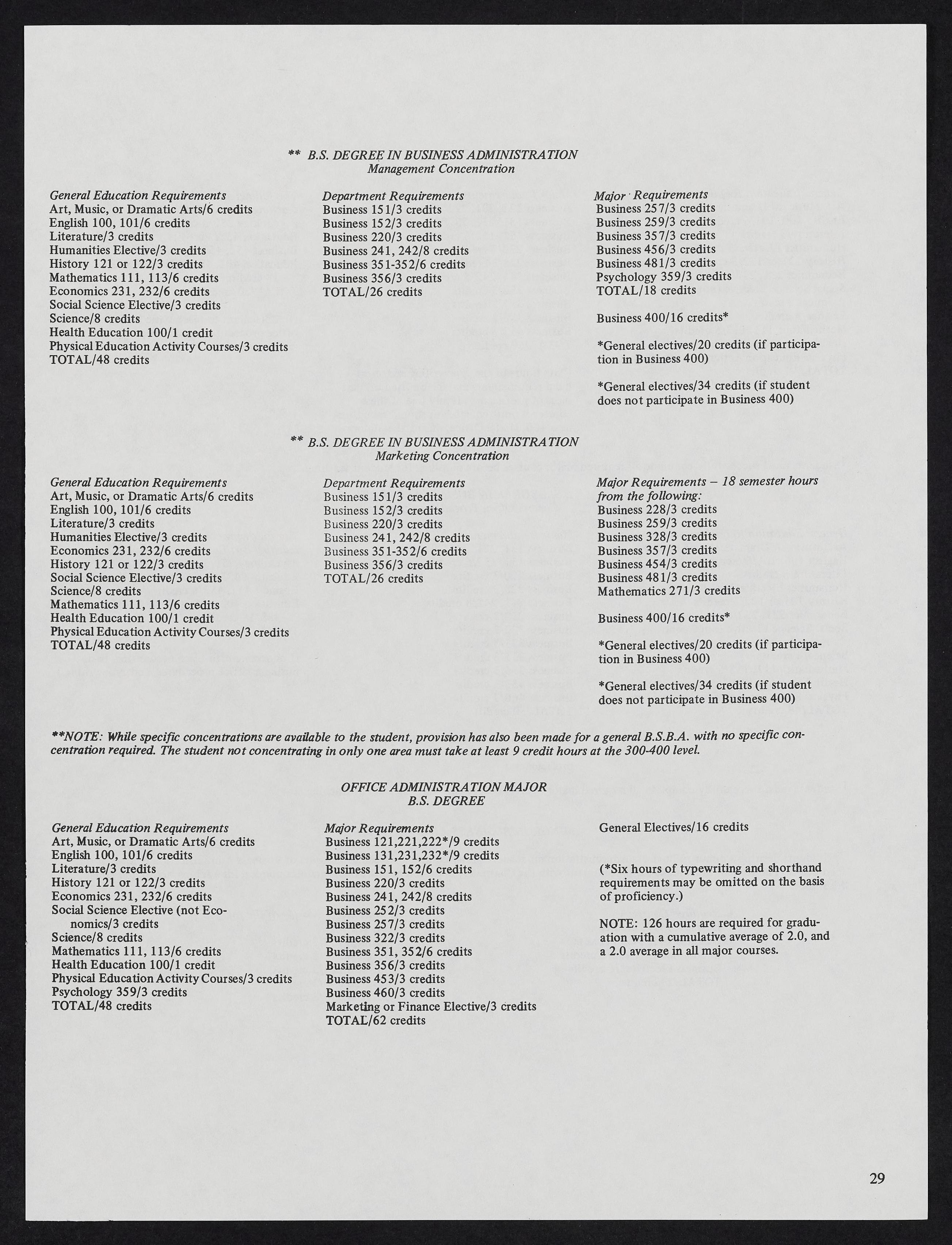 ** B.S. DEGREE IN BUSINESS ADMINISTRATION
Management Concentration

General Education Requirements
Art, Music, or Dramatic Arts/6 credits
English 100, 101/6 credits
Literature/3 credits
Humanities Elective/3 credits
History 121 or 122/3 credits
Mathematics 111, 113/6 credits
Economics 231, 232/6 credits
Social Science Elective/3 credits
Science/8 credits
Health Education 100/1 credit
Physical Education Activity Courses/3 credits
TOTAL/48 credits

Department Requirements
Business 151/3 credits
Business 152/3 credits
Business 220/3 credits
Business 241, 242/8 credits
Business 351-352/6 credits
Business 356/3 credits
TOTAL/26 credits

Major Requirements
Business 257/3 credits
Business 259/3 credits
Business 357/3 credits
Business 456/3 credits
Business 481/3 credits
Psychology 359/3 credits
TOTAL/18 credits

Business 400/16 credits*

*General electives/20 credits (if participation in Business 400)

*General electives/34 credits (if student does not participate in Business 400)

** B.S. DEGREE IN BUSINESS ADMINISTRATION
Marketing Concentration

General Education Requirements
Art, Music, or Dramatic Arts/6 credits
English 100, 101/6 credits
Literature/3 credits
Humanities Elective/3 credits
Economics 231, 232/6 credits
History 121 or 122/3 credits
Social Science Elective/3 credits
Science/8 credits
Mathematics 111, 113/6 credits
Health Education 100/1 credit
Physical Education Activity Courses/3 credits
TOTAL/48 credits

Department Requirements
Business 151/3 credits
Business 152/3 credits
Business 220/3 credits
Business 241, 242/8 credits
Business 351-352/6 credits
Business 356/3 credits
TOTAL/26 credits

Major Requirements – 18 semester hours from the following:
Business 228/3 credits
Business 259/3 credits
Business 328/3 credits
Business 357/3 credits
Business 454/3 credits
Business 481/3 credits
Mathematics 271/3 credits

Business 400/16 credits*

*General electives/20 credits (if participation in Business 400)

*General electives/34 credits (if student does not participate in Business 400)

**NOTE: While specific concentrations are available to the student, provision has also been made for a general B.S.B.A. with no specific concentration required. The student not concentrating in only one area must take at least 9 credit hours at the 300-400 level.

OFFICE ADMINISTRATION MAJOR
B.S. DEGREE

General Education Requirements
Art, Music, or Dramatic Arts/6 credits
English 100, 101/6 credits
Literature/3 credits
History 121 or 122/3 credits
Economics 231, 232/6 credits
Social Science Elective (not Economics/3 credits
Science/8 credits
Mathematics 111, 113/6 credits
Health Education 100/1 credit
Physical Education Activity Courses/3 credits
Psychology 359/3 credits
TOTAL/48 credits

Major Requirements
Business 121,221,222*/9 credits
Business 131,231,232*/9 credits
Business 151, 152/6 credits
Business 220/3 credits
Business 241, 242/8 credits
Business 252/3 credits
Business 257/3 credits
Business 322/3 credits
Business 351, 352/6 credits
Business 356/3 credits
Business 453/3 credits
Business 460/3 credits
Marketing or Finance Elective/3 credits
TOTAL/62 credits

General Electives/16 credits

(*Six hours of typewriting and shorthand requirements may be omitted on the basis of proficiency.)

NOTE: 126 hours are required for graduation with a cumulative average of 2.0, and a 2.0 average in all major courses.

29